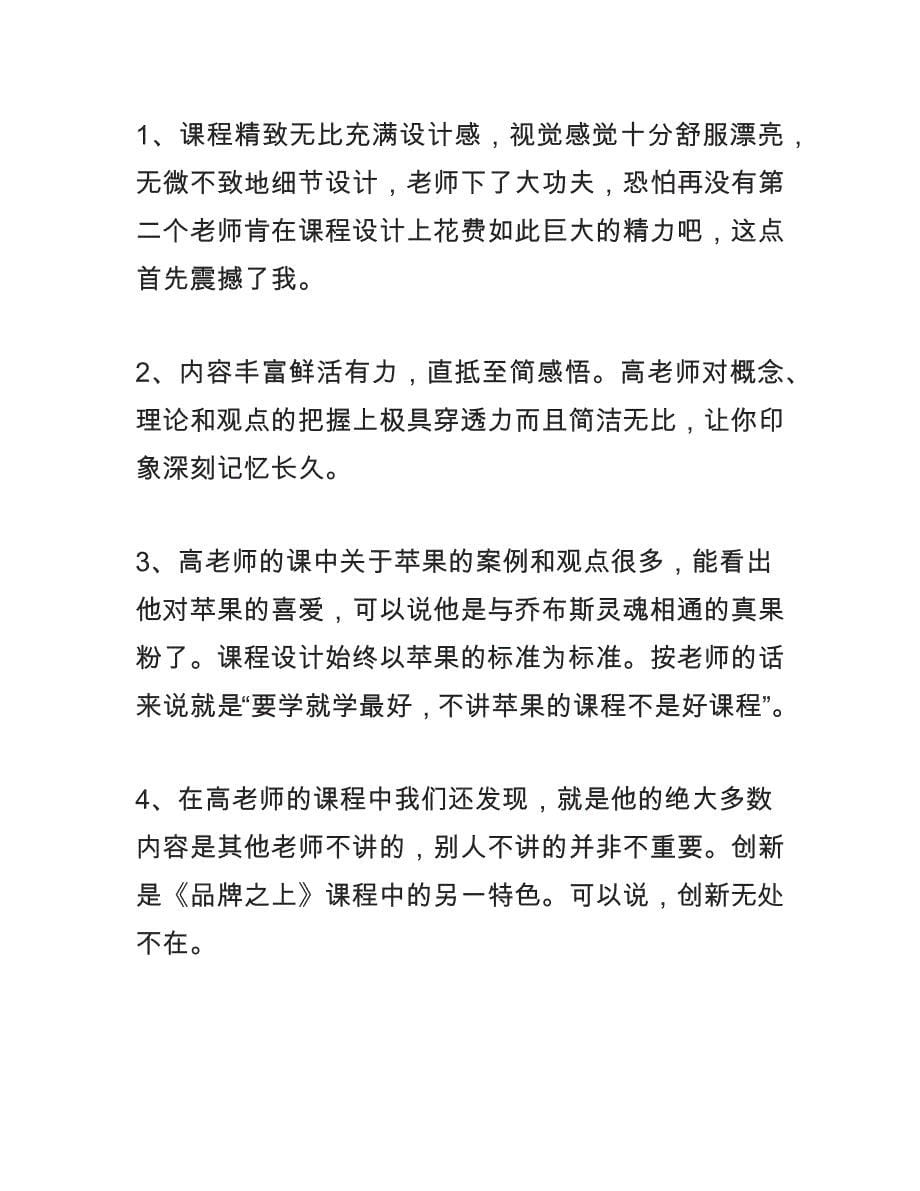 1、课程精致无比充满设计感，视觉感觉十分舒服漂亮，无微不致地细节设计，老师下了大功夫，恐怕再没有第二个老师肯在课程设计上花费如此巨大的精力吧，这点首先震撼了我。

2、内容丰富鲜活有力，直抵至简感悟。高老师对概念、理论和观点的把握上极具穿透力而且简洁无比，让你印象深刻记忆长久。

3、高老师的课中关于苹果的案例和观点很多，能看出他对苹果的喜爱，可以说他是与乔布斯灵魂相通的真果粉了。课程设计始终以苹果的标准为标准。按老师的话来说就是“要学就学最好，不讲苹果的课程不是好课程”。

4、在高老师的课程中我们还发现，就是他的绝大多数内容是其他老师不讲的，别人不讲的并非不重要。创新是《品牌之上》课程中的另一特色。可以说，创新无处不在。